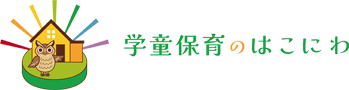 学童保育のはこにわ